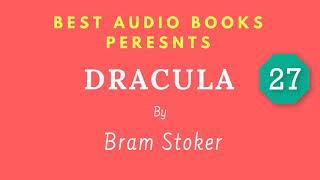 BEST AUDIO BOOKS PERESNTS

DRACULA

27

By

Bram Stoker